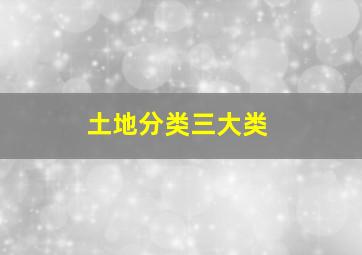 土地分类三大类